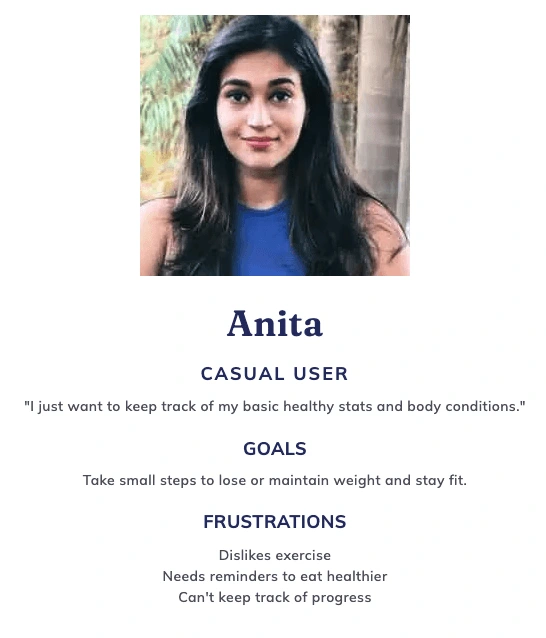 Anita

CASUAL USER

"I just want to keep track of my basic healthy stats and body conditions."

GOALS

Take small steps to lose or maintain weight and stay fit.

FRUSTRATIONS

Dislikes exercise
Needs reminders to eat healthier
Can't keep track of progress